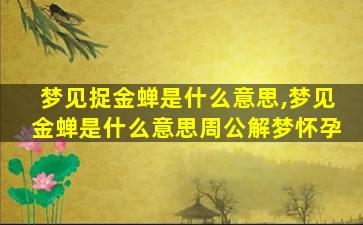 梦见捉金蝉是什么意思,梦见金蝉是什么意思周公解梦怀孕